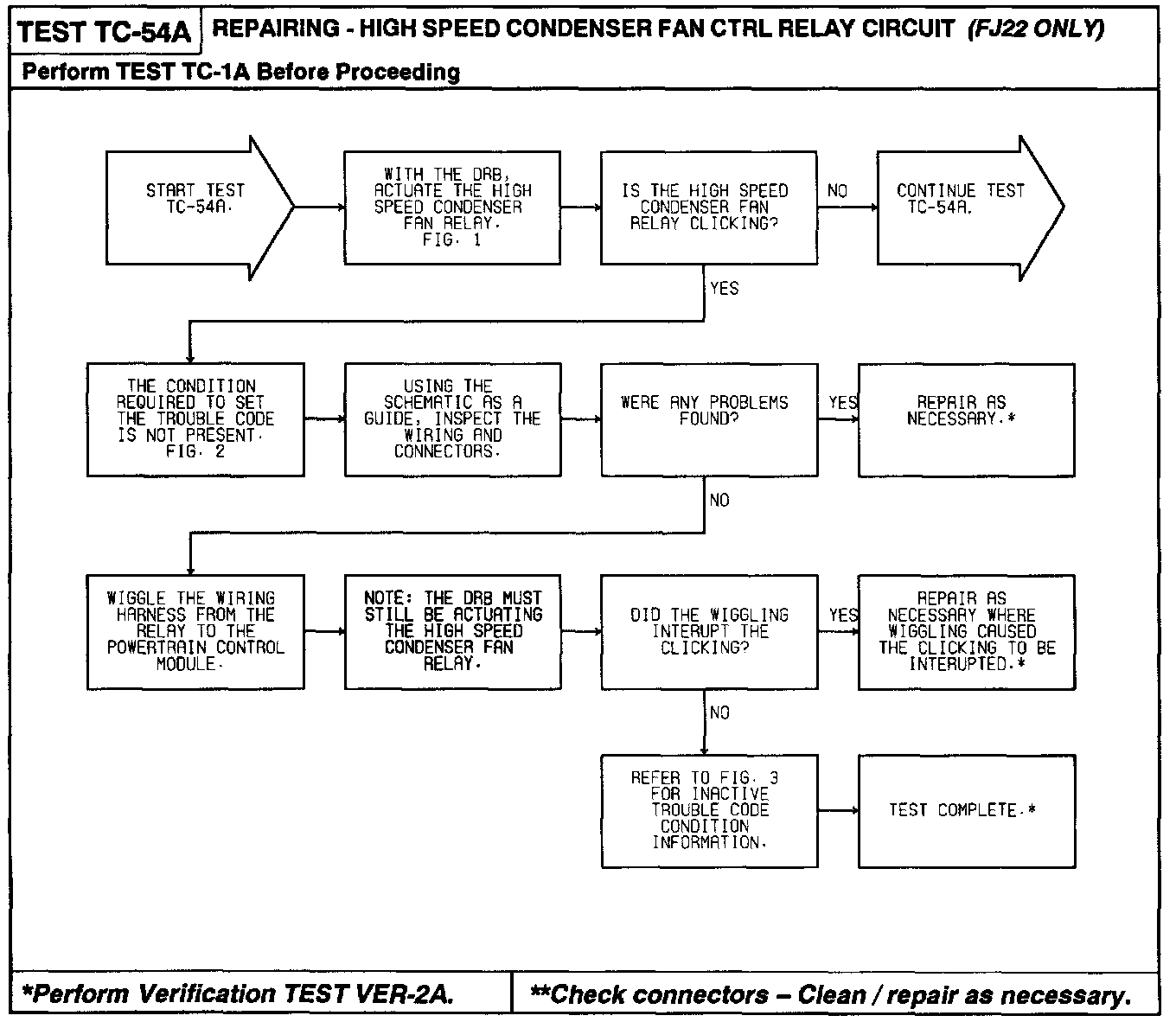 TEST TC-54A REPAIRING - HIGH SPEED CONDENSER FAN CTRL RELAY CIRCUIT (FJ22 ONLY)

Perform TEST TC-1A Before Proceeding

START TEST TC-54A.

WITH THE DRB, ACTUATE THE HIGH SPEED CONDENSER FAN RELAY. FIG. 1

IS THE HIGH SPEED CONDENSER FAN RELAY CLICKING?

NO

CONTINUE TEST TC-54A.

YES

THE CONDITION REQUIRED TO SET THE TROUBLE CODE IS NOT PRESENT. FIG. 2

USING THE SCHEMATIC AS A GUIDE, INSPECT THE WIRING AND CONNECTORS.

WERE ANY PROBLEMS FOUND?

YES

REPAIR AS NECESSARY.*

NO

WIGGLE THE WIRING HARNESS FROM THE RELAY TO THE POWERTRAIN CONTROL MODULE.

NOTE: THE DRB MUST STILL BE ACTUATING THE HIGH SPEED CONDENSER FAN RELAY.

DID THE WIGGLING INTERUPT THE CLICKING?

YES

REPAIR AS NECESSARY WHERE WIGGLING CAUSED THE CLICKING TO BE INTERUPTED.*

NO

REFER TO FIG. 3 FOR INACTIVE TROUBLE CODE CONDITION INFORMATION.

TEST COMPLETE.*

*Perform Verification TEST VER-2A.

**Check connectors – Clean / repair as necessary.